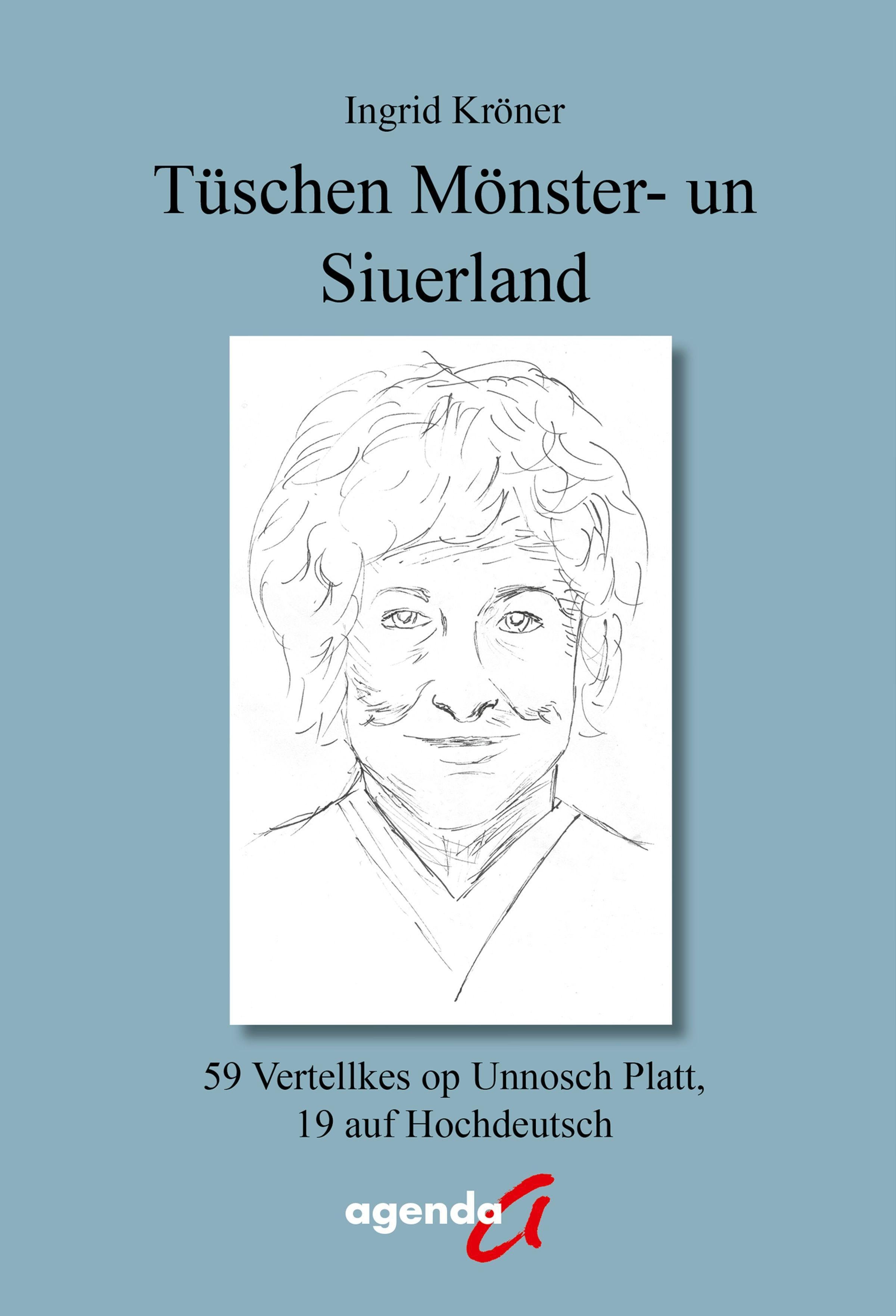 Ingrid Kröner

Tüschen Mönster- un Siuerland

59 Vertellkes op Unnosch Platt, 19 auf Hochdeutsch

agenda